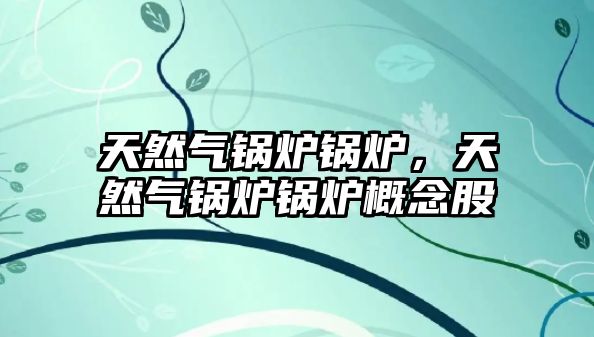 天然气锅炉锅炉，天然气锅炉锅炉概念股